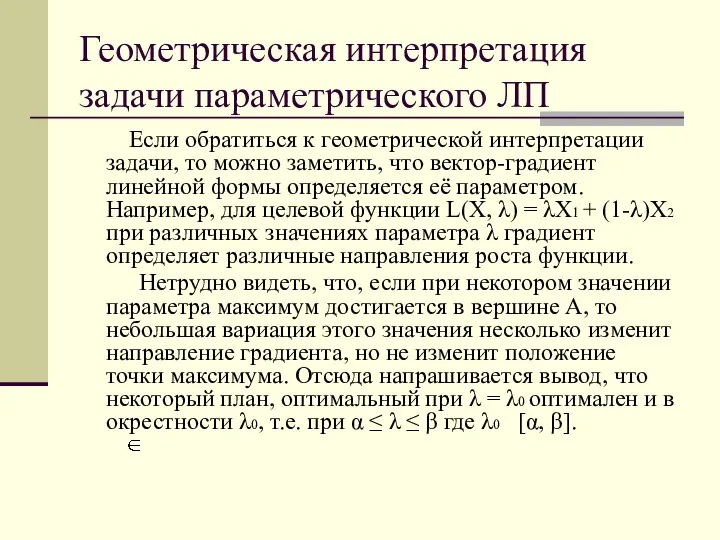 Геометрическая интерпретация задачи параметрического ЛП

Если обратиться к геометрической интерпретации задачи, то можно заметить, что вектор-градиент линейной формы определяется её параметром. Например, для целевой функции $L(X, \lambda) = \lambda X_1 + (1-\lambda)X_2$ при различных значениях параметра $\lambda$ градиент определяет различные направления роста функции.

Нетрудно видеть, что, если при некотором значении параметра максимум достигается в вершине А, то небольшая вариация этого значения несколько изменит направление градиента, но не изменит положение точки максимума. Отсюда напрашивается вывод, что некоторый план, оптимальный при $\lambda = \lambda_0$ оптимален и в окрестности $\lambda_0$, т.е. при $\alpha \leq \lambda \leq \beta$ где $\lambda_0$ $[\alpha, \beta]$.

$\in$